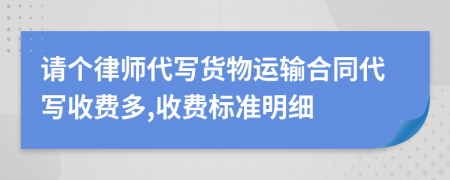 请个律师代写货物运输合同代写收费多,收费标准明细